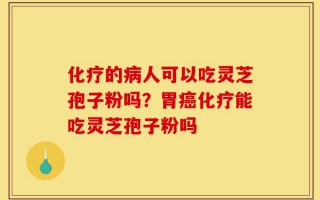 化疗的病人可以吃灵芝孢子粉吗？胃癌化疗能吃灵芝孢子粉吗